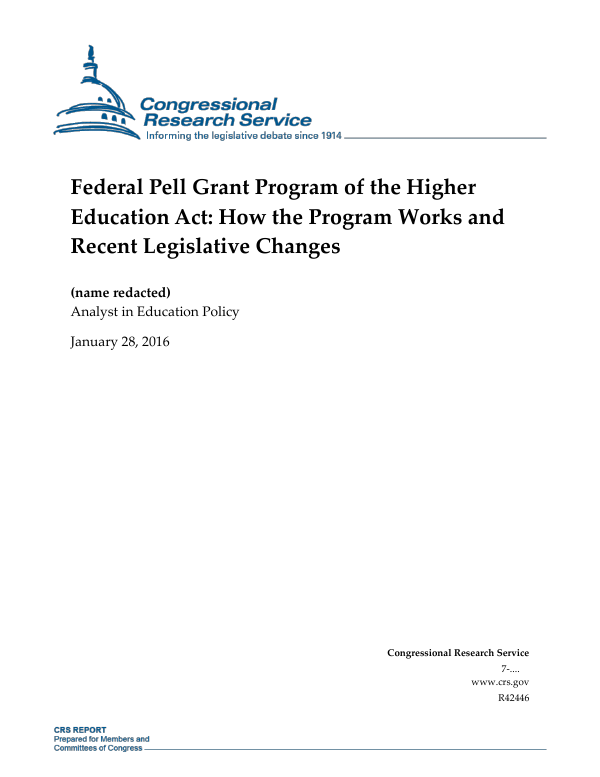 Congressional Research Service
Informing the legislative debate since 1914

Federal Pell Grant Program of the Higher Education Act: How the Program Works and Recent Legislative Changes

(name redacted)
Analyst in Education Policy

January 28, 2016

Congressional Research Service
7-....
www.crs.gov
R42446

CRS REPORT
Prepared for Members and Committees of Congress